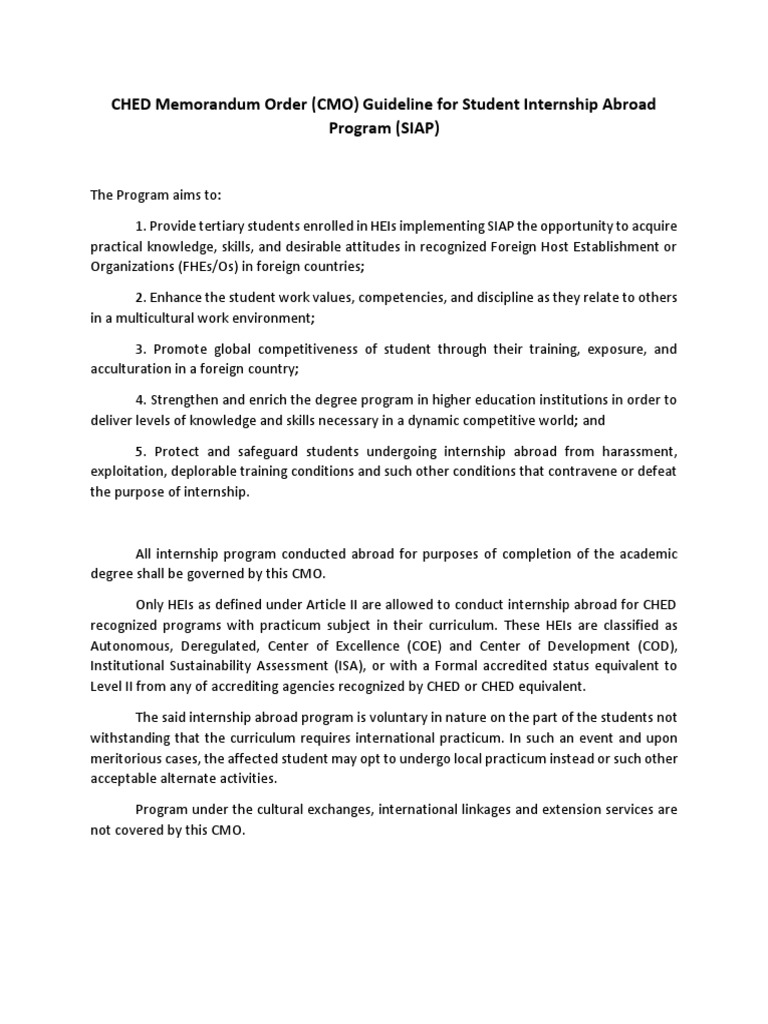 CHED Memorandum Order (CMO) Guideline for Student Internship Abroad Program (SIAP)

The Program aims to:

1. Provide tertiary students enrolled in HEIs implementing SIAP the opportunity to acquire practical knowledge, skills, and desirable attitudes in recognized Foreign Host Establishment or Organizations (FHEs/Os) in foreign countries;

2. Enhance the student work values, competencies, and discipline as they relate to others in a multicultural work environment;

3. Promote global competitiveness of student through their training, exposure, and acculturation in a foreign country;

4. Strengthen and enrich the degree program in higher education institutions in order to deliver levels of knowledge and skills necessary in a dynamic competitive world; and

5. Protect and safeguard students undergoing internship abroad from harassment, exploitation, deplorable training conditions and such other conditions that contravene or defeat the purpose of internship.

All internship program conducted abroad for purposes of completion of the academic degree shall be governed by this CMO.

Only HEIs as defined under Article II are allowed to conduct internship abroad for CHED recognized programs with practicum subject in their curriculum. These HEIs are classified as Autonomous, Deregulated, Center of Excellence (COE) and Center of Development (COD), Institutional Sustainability Assessment (ISA), or with a Formal accredited status equivalent to Level II from any of accrediting agencies recognized by CHED or CHED equivalent.

The said internship abroad program is voluntary in nature on the part of the students not withstanding that the curriculum requires international practicum. In such an event and upon meritorious cases, the affected student may opt to undergo local practicum instead or such other acceptable alternate activities.

Program under the cultural exchanges, international linkages and extension services are not covered by this CMO.